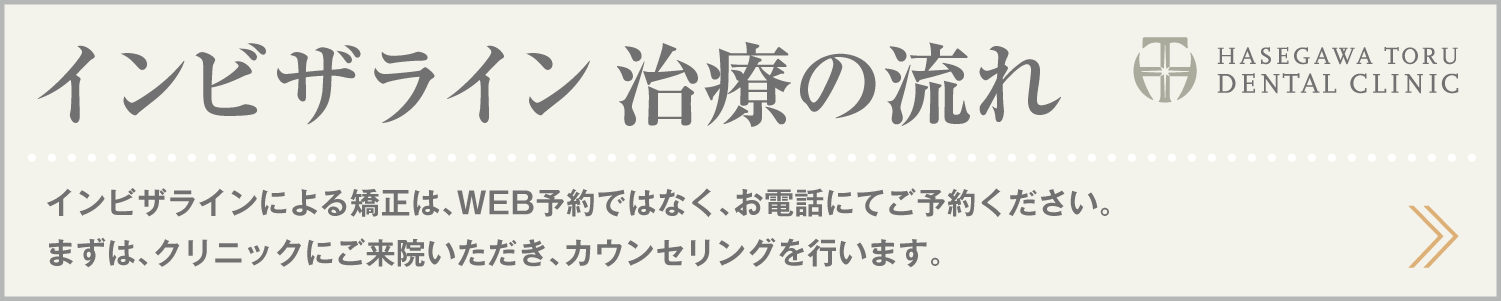 インビザライン 治療の流れ

HASEGAWA TORU DENTAL CLINIC

インビザラインによる矯正は、WEB予約ではなく、お電話にてご予約ください。
まずは、クリニックにご来院いただき、カウンセリングを行います。